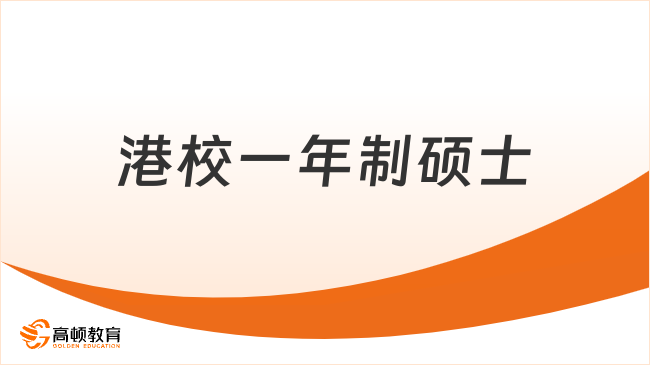 港校一年制硕士

高顿教育
GOLDEN EDUCATION